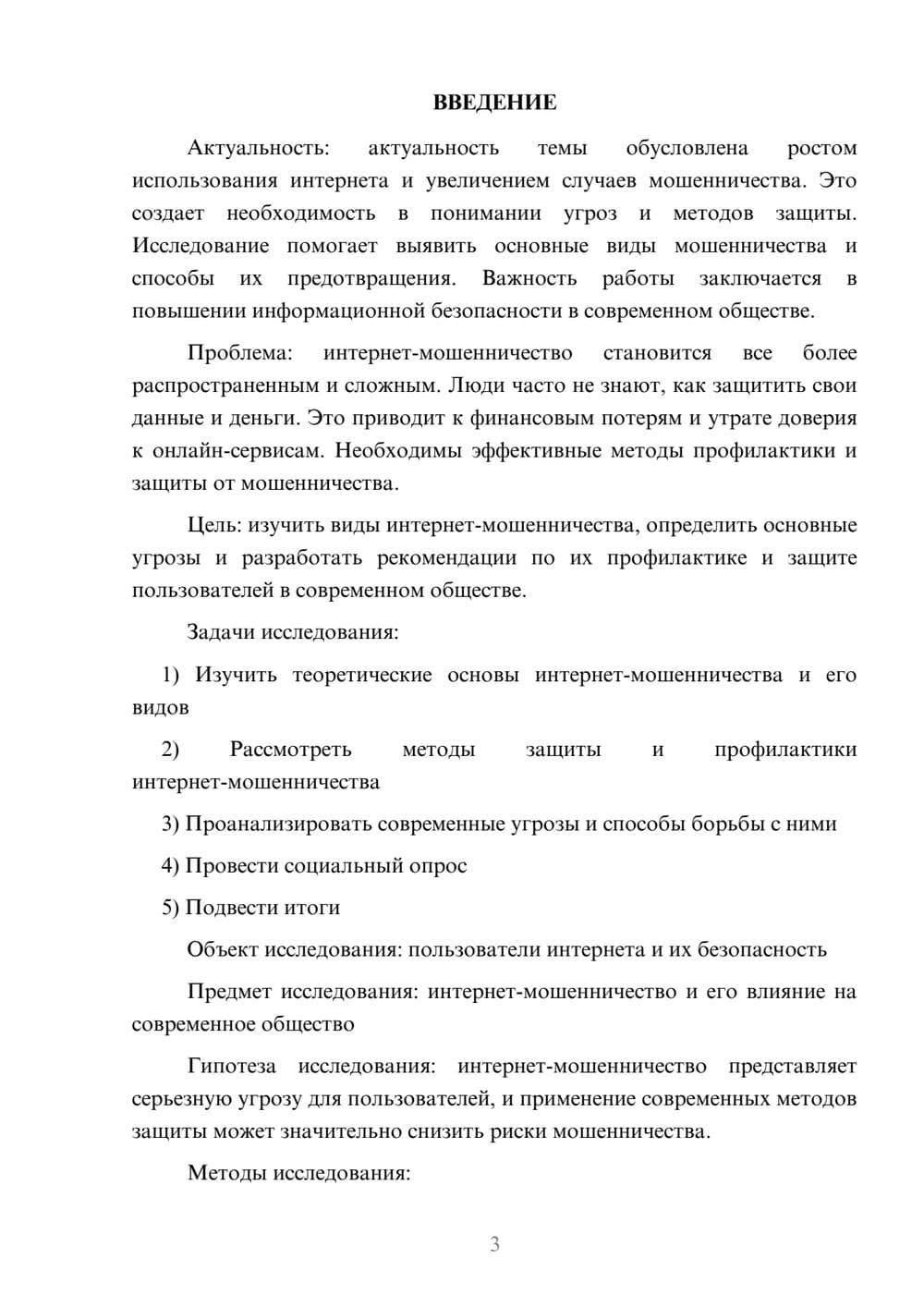 ВВЕДЕНИЕ

Актуальность: актуальность темы обусловлена ростом использования интернета и увеличением случаев мошенничества. Это создает необходимость в понимании угроз и методов защиты. Исследование помогает выявить основные виды мошенничества и способы их предотвращения. Важность работы заключается в повышении информационной безопасности в современном обществе.

Проблема: интернет-мошенничество становится все более распространенным и сложным. Люди часто не знают, как защитить свои данные и деньги. Это приводит к финансовым потерям и утрате доверия к онлайн-сервисам. Необходимы эффективные методы профилактики и защиты от мошенничества.

Цель: изучить виды интернет-мошенничества, определить основные угрозы и разработать рекомендации по их профилактике и защите пользователей в современном обществе.

Задачи исследования:

1) Изучить теоретические основы интернет-мошенничества и его видов

2) Рассмотреть методы защиты и профилактики интернет-мошенничества

3) Проанализировать современные угрозы и способы борьбы с ними

4) Провести социальный опрос

5) Подвести итоги

Объект исследования: пользователи интернета и их безопасность

Предмет исследования: интернет-мошенничество и его влияние на современное общество

Гипотеза исследования: интернет-мошенничество представляет серьезную угрозу для пользователей, и применение современных методов защиты может значительно снизить риски мошенничества.

Методы исследования:

3